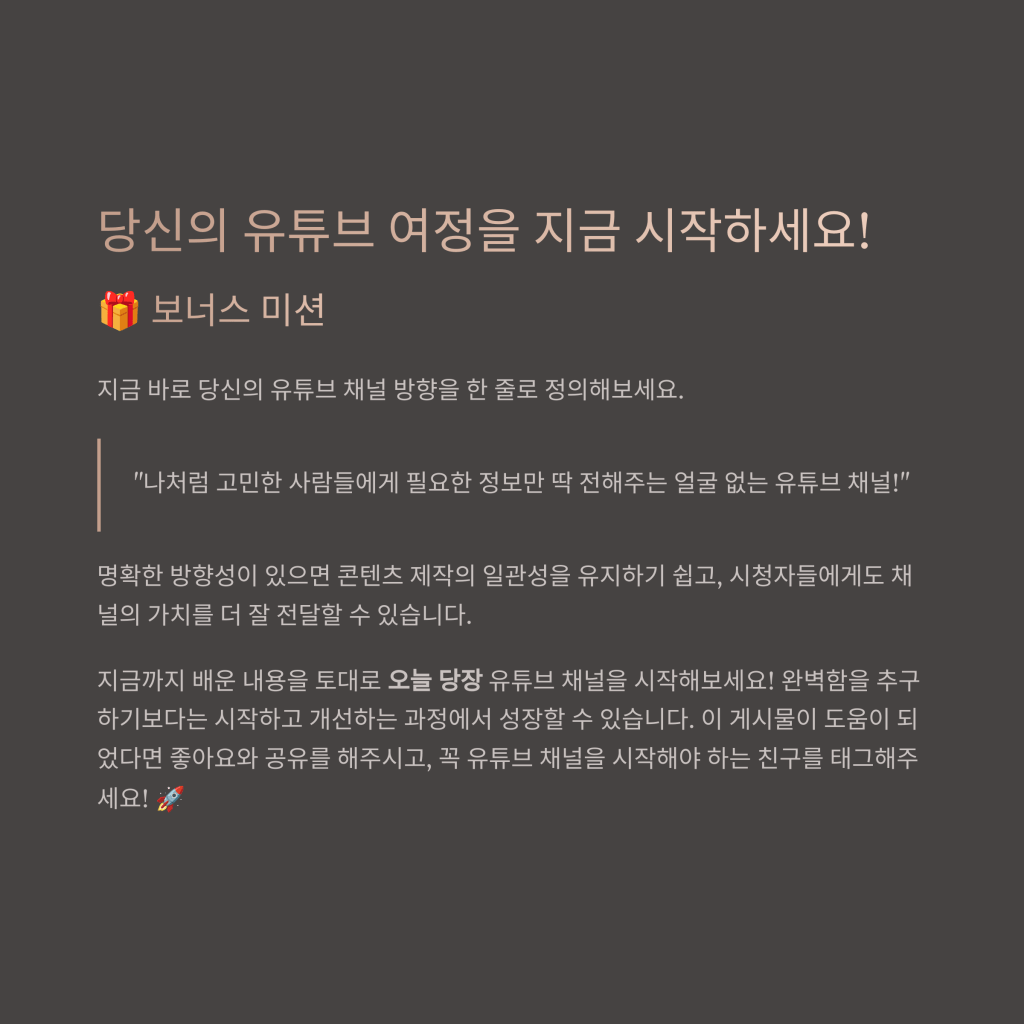 당신의 유튜브 여정을 지금 시작하세요!

🎁 보너스 미션

지금 바로 당신의 유튜브 채널 방향을 한 줄로 정의해보세요.

"나처럼 고민한 사람들에게 필요한 정보만 딱 전해주는 얼굴 없는 유튜브 채널!"

명확한 방향성이 있으면 콘텐츠 제작의 일관성을 유지하기 쉽고, 시청자들에게도 채널의 가치를 더 잘 전달할 수 있습니다.

지금까지 배운 내용을 토대로 오늘 당장 유튜브 채널을 시작해보세요! 완벽함을 추구하기보다는 시작하고 개선하는 과정에서 성장할 수 있습니다. 이 게시물이 도움이 되었다면 좋아요와 공유를 해주시고, 꼭 유튜브 채널을 시작해야 하는 친구를 태그해주세요! 🚀